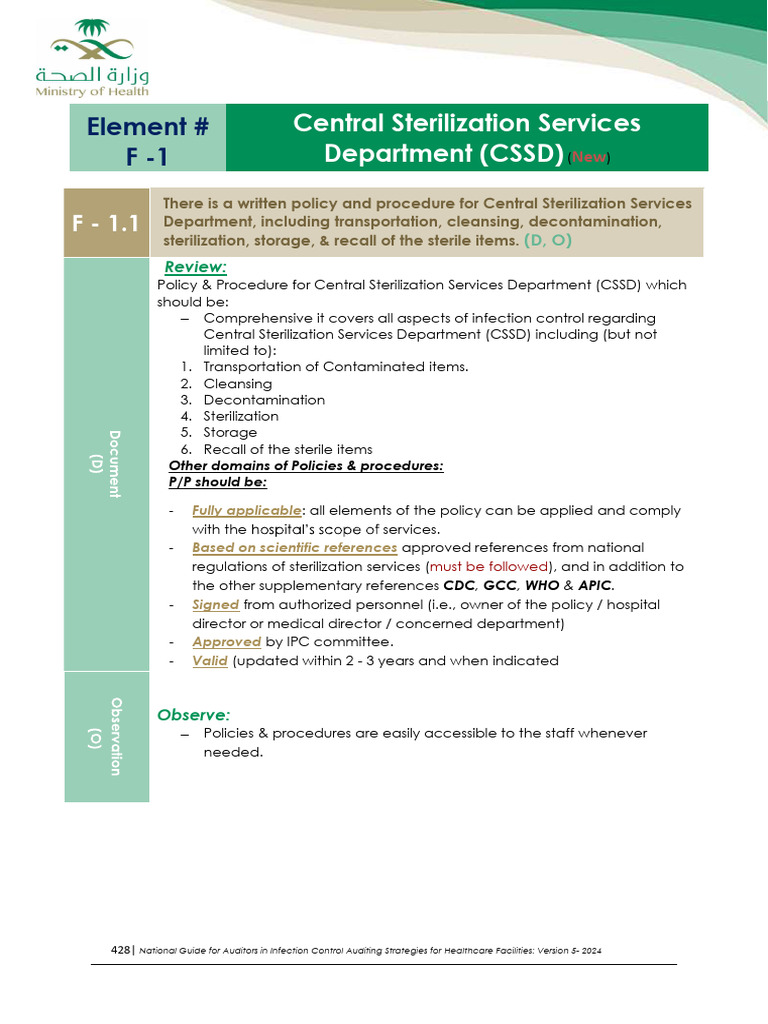 وزارة الصحة
Ministry of Health

Element #
F -1

Central Sterilization Services Department (CSSD) (New)

F - 1.1

There is a written policy and procedure for Central Sterilization Services Department, including transportation, cleansing, decontamination, sterilization, storage, & recall of the sterile items. (D, O)

Document
(D)

Review:
Policy & Procedure for Central Sterilization Services Department (CSSD) which should be:
– Comprehensive it covers all aspects of infection control regarding Central Sterilization Services Department (CSSD) including (but not limited to):
1. Transportation of Contaminated items.
2. Cleansing
3. Decontamination
4. Sterilization
5. Storage
6. Recall of the sterile items
Other domains of Policies & procedures:
P/P should be:

- Fully applicable: all elements of the policy can be applied and comply with the hospital's scope of services.
- Based on scientific references approved references from national regulations of sterilization services (must be followed), and in addition to the other supplementary references CDC, GCC, WHO & APIC.
- Signed from authorized personnel (i.e., owner of the policy / hospital director or medical director / concerned department)
- Approved by IPC committee.
- Valid (updated within 2 - 3 years and when indicated

Observation
(O)

Observe:
– Policies & procedures are easily accessible to the staff whenever needed.

428| National Guide for Auditors in Infection Control Auditing Strategies for Healthcare Facilities: Version 5- 2024